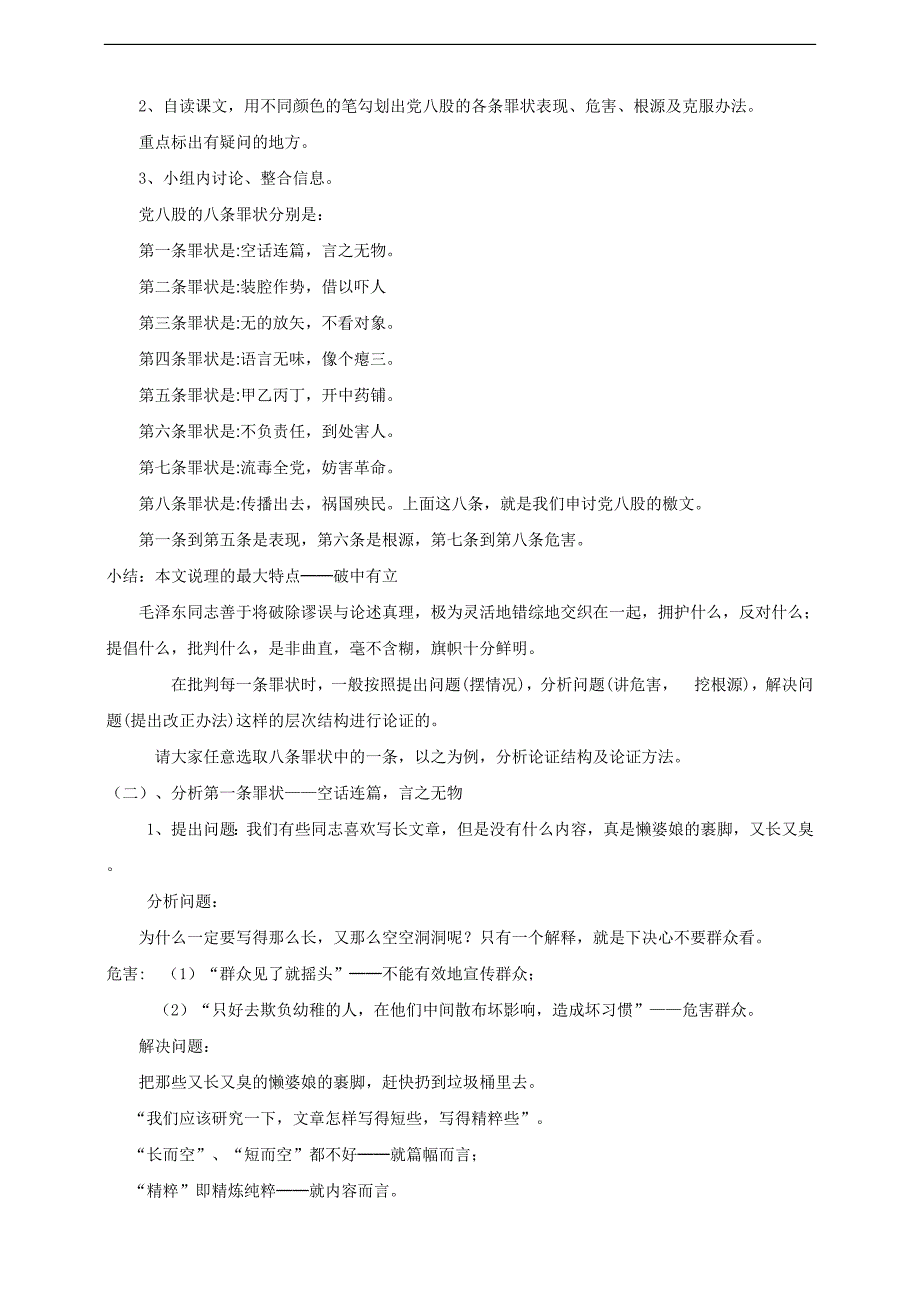 2、自读课文，用不同颜色的笔勾划出党八股的各条罪状表现、危害、根源及克服办法。

重点标出有疑问的地方。

3、小组内讨论、整合信息。

党八股的八条罪状分别是：

第一条罪状是:空话连篇，言之无物。

第二条罪状是:装腔作势，借以吓人

第三条罪状是:无的放矢，不看对象。

第四条罪状是:语言无味，像个瘪三。

第五条罪状是:甲乙丙丁，开中药铺。

第六条罪状是:不负责任，到处害人。

第七条罪状是:流毒全党，妨害革命。

第八条罪状是:传播出去，祸国殃民。上面这八条，就是我们申讨党八股的檄文。

第一条到第五条是表现，第六条是根源，第七条到第八条危害。

小结：本文说理的最大特点——破中有立

毛泽东同志善于将破除谬误与论述真理，极为灵活地错综地交织在一起，拥护什么，反对什么；提倡什么，批判什么，是非曲直，毫不含糊，旗帜十分鲜明。

在批判每一条罪状时，一般按照提出问题(摆情况)，分析问题(讲危害， 挖根源)，解决问题(提出改正办法)这样的层次结构进行论证的。

请大家任意选取八条罪状中的一条，以之为例，分析论证结构及论证方法。

（二）、分析第一条罪状——空话连篇，言之无物

1、提出问题: 我们有些同志喜欢写长文章，但是没有什么内容，真是懒婆娘的裹脚，又长又臭。

分析问题：

为什么一定要写得那么长，又那么空空洞洞呢？只有一个解释，就是下决心不要群众看。

危害： （1）“群众见了就摇头”——不能有效地宣传群众；

（2）“只好去欺负幼稚的人，在他们中间散布坏影响，造成坏习惯”——危害群众。

解决问题：

把那些又长又臭的懒婆娘的裹脚，赶快扔到垃圾桶里去。

“我们应该研究一下，文章怎样写得短些，写得精粹些”。

“长而空”、“短而空”都不好——就篇幅而言；

“精粹”即精炼纯粹——就内容而言。